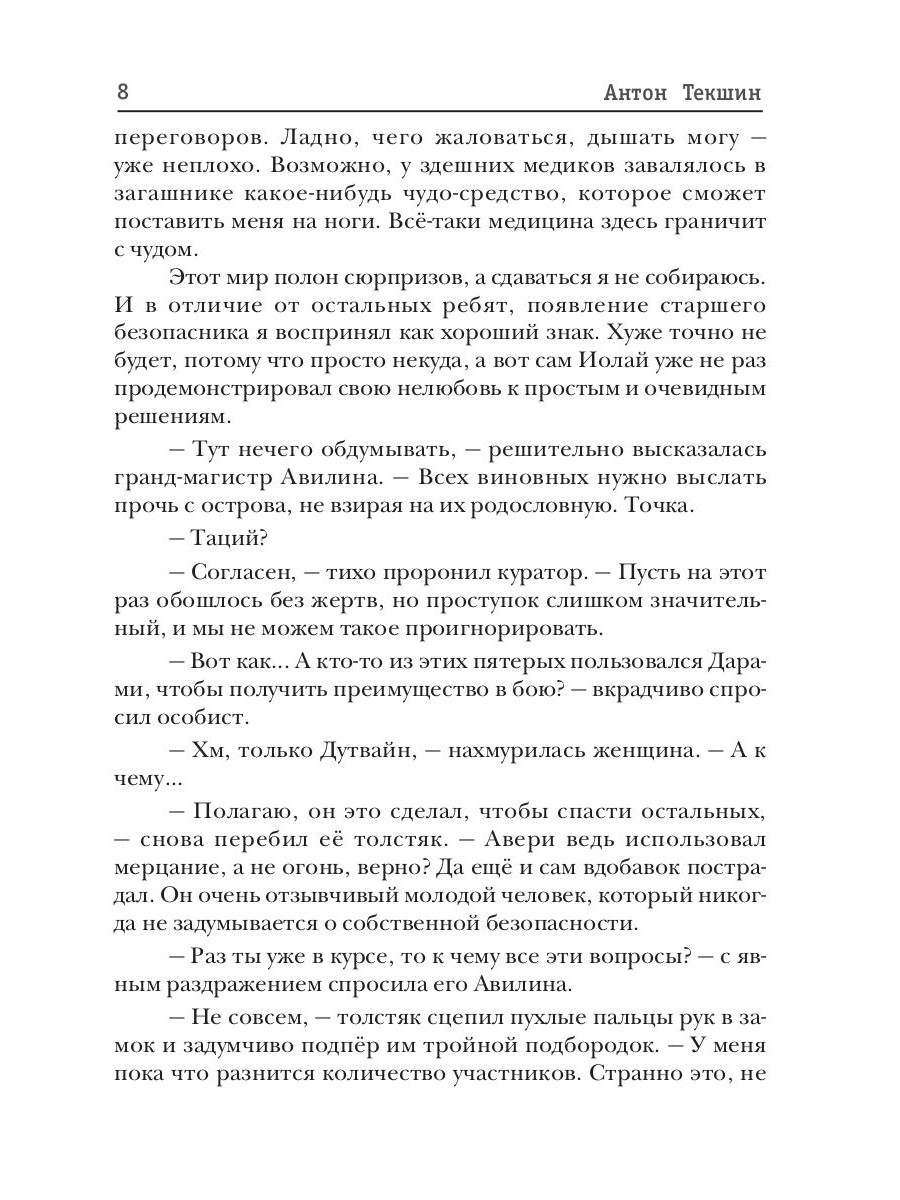 8 Антон Текшин

переговоров. Ладно, чего жаловаться, дышать могу — уже неплохо. Возможно, у здешних медиков завалялось в загашнике какое-нибудь чудо-средство, которое сможет поставить меня на ноги. Всё-таки медицина здесь граничит с чудом.

Этот мир полон сюрпризов, а сдаваться я не собираюсь. И в отличие от остальных ребят, появление старшего безопасника я воспринял как хороший знак. Хуже точно не будет, потому что просто некуда, а вот сам Иолай уже не раз продемонстрировал свою нелюбовь к простым и очевидным решениям.

— Тут нечего обдумывать, — решительно высказалась гранд-магистр Авилина. — Всех виновных нужно выслать прочь с острова, не взирая на их родословную. Точка.

— Таций?

— Согласен, — тихо проронил куратор. — Пусть на этот раз обошлось без жертв, но проступок слишком значительный, и мы не можем такое проигнорировать.

— Вот как... А кто-то из этих пятерых пользовался Дарами, чтобы получить преимущество в бою? — вкрадчиво спросил особист.

— Хм, только Дутвайн, — нахмурилась женщина. — А к чему...

— Полагаю, он это сделал, чтобы спасти остальных, — снова перебил её толстяк. — Авери ведь использовал мерцание, а не огонь, верно? Да ещё и сам вдобавок пострадал. Он очень отзывчивый молодой человек, который никогда не задумывается о собственной безопасности.

— Раз ты уже в курсе, то к чему все эти вопросы? — с явным раздражением спросила его Авилина.

— Не совсем, — толстяк сцепил пухлые пальцы рук в замок и задумчиво подпёр им тройной подбородок. — У меня пока что разнится количество участников. Странно это, не